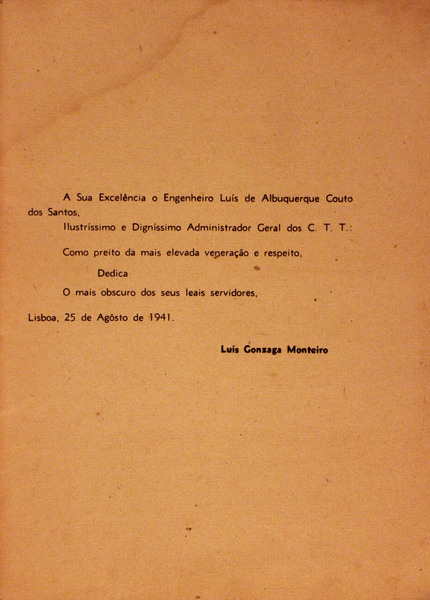 A Sua Excelência o Engenheiro Luís de Albuquerque Couto dos Santos,

Ilustríssimo e Digníssimo Administrador Geral dos C. T. T.:

Como preito da mais elevada veneração e respeito,

Dedica

O mais obscuro dos seus leais servidores,

Lisboa, 25 de Agôsto de 1941.

Luís Gonzaga Monteiro